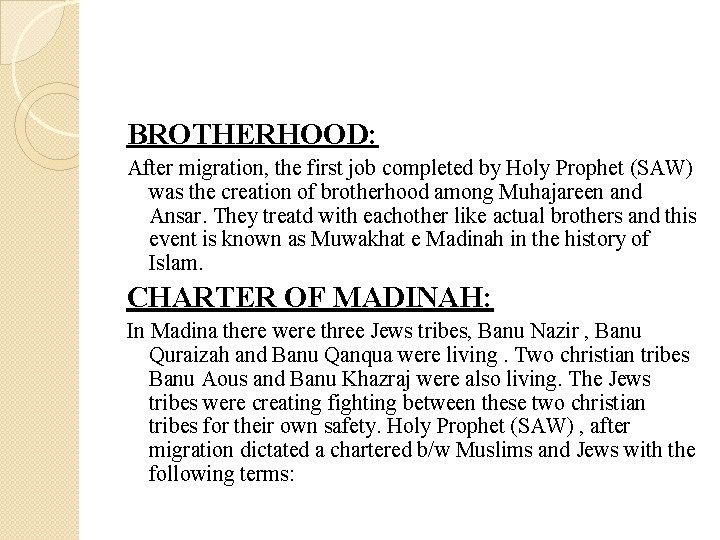 BROTHERHOOD:

After migration, the first job completed by Holy Prophet (SAW) was the creation of brotherhood among Muhajareen and Ansar. They treatd with eachother like actual brothers and this event is known as Muwakhat e Madinah in the history of Islam.

CHARTER OF MADINAH:

In Madina there were three Jews tribes, Banu Nazir , Banu Quraizah and Banu Qanqua were living . Two christian tribes Banu Aous and Banu Khazraj were also living. The Jews tribes were creating fighting between these two christian tribes for their own safety. Holy Prophet (SAW) , after migration dictated a chartered b/w Muslims and Jews with the following terms: